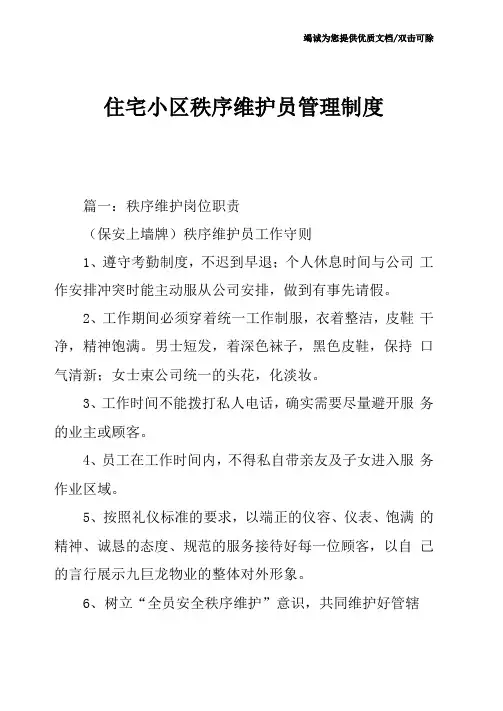 竭诚为您提供优质文档/双击可除

住宅小区秩序维护员管理制度

篇一：秩序维护岗位职责

（保安上墙牌）秩序维护员工作守则

1、遵守考勤制度，不迟到早退；个人休息时间与公司 工作安排冲突时能主动服从公司安排，做到有事先请假。

2、工作期间必须穿着统一工作制服，衣着整洁，皮鞋 干净，精神饱满。男士短发，着深色袜子，黑色皮鞋，保持 口气清新；女士束公司统一的头花，化淡妆。

3、工作时间不能拨打私人电话，确实需要尽量避开服 务的业主或顾客。

4、员工在工作时间内，不得私自带亲友及子女进入服 务作业区域。

5、按照礼仪标准的要求，以端正的仪容、仪表、饱满 的精神、诚恳的态度、规范的服务接待好每一位顾客，以自 己的言行展示九巨龙物业的整体对外形象。

6、树立“全员安全秩序维护”意识，共同维护好管辖